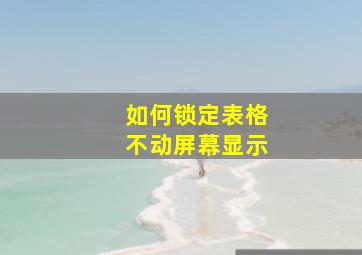 如何锁定表格
不动屏幕显示